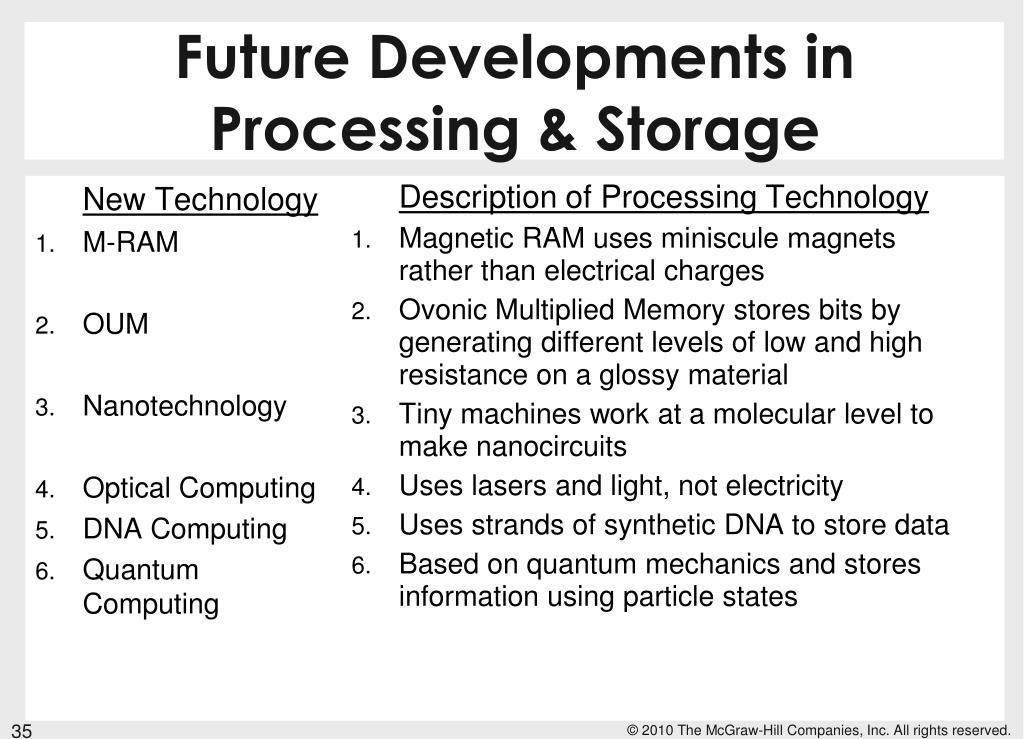 Future Developments in Processing & Storage

New Technology
1. M-RAM
2. OUM
3. Nanotechnology
4. Optical Computing
5. DNA Computing
6. Quantum Computing

Description of Processing Technology
1. Magnetic RAM uses miniscule magnets rather than electrical charges
2. Ovonic Multiplied Memory stores bits by generating different levels of low and high resistance on a glossy material
3. Tiny machines work at a molecular level to make nanocircuits
4. Uses lasers and light, not electricity
5. Uses strands of synthetic DNA to store data
6. Based on quantum mechanics and stores information using particle states

35

© 2010 The McGraw-Hill Companies, Inc. All rights reserved.